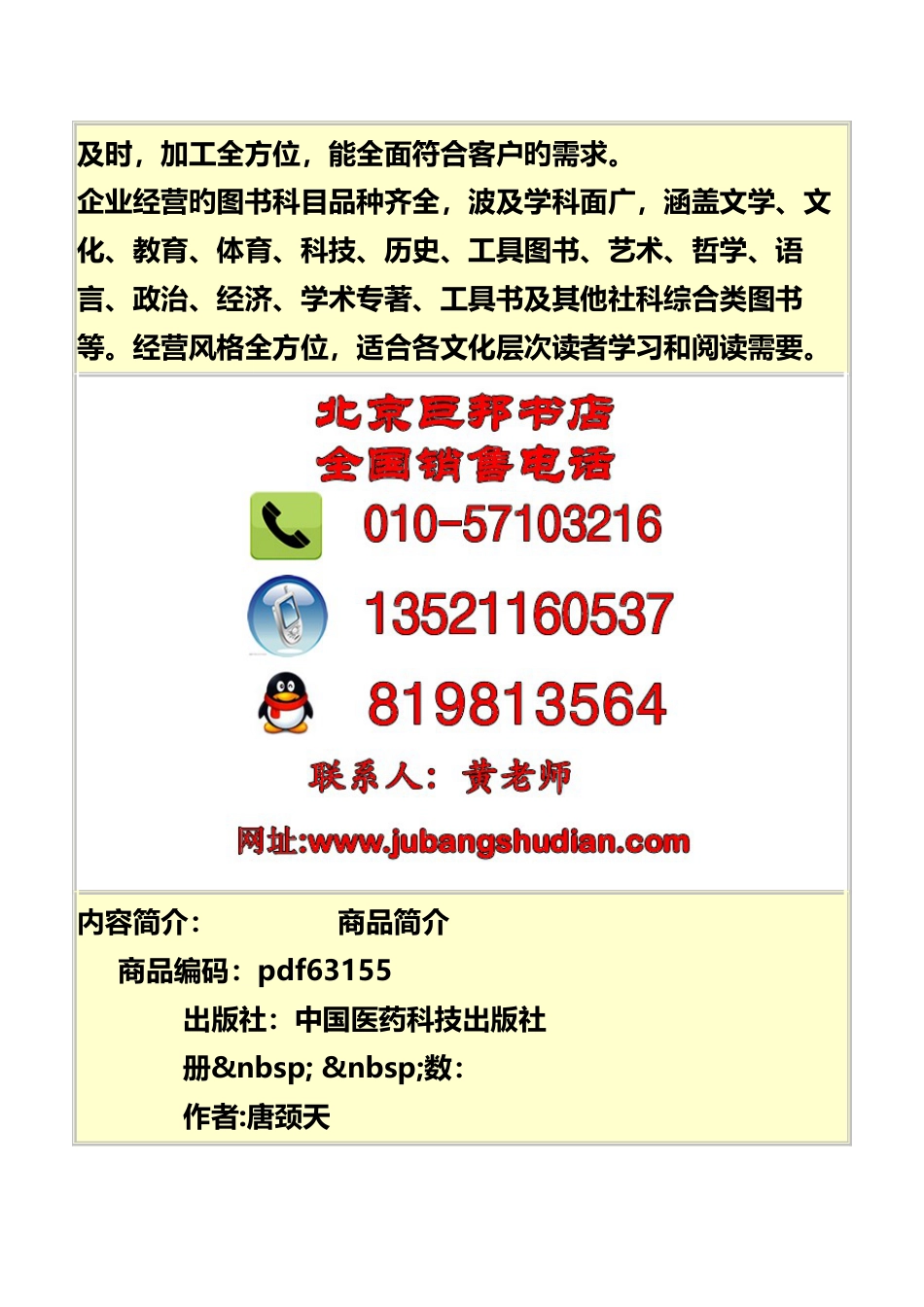 及时，加工全方位，能全面符合客户的需求。
企业经营的图书科目品种齐全，波及学科面广，涵盖文学、文化、教育、体育、科技、历史、工具图书、艺术、哲学、语言、政治、经济、学术专著、工具书及其他社科综合类图书等。经营风格全方位，适合各文化层次读者学习和阅读需要。

北京巨邦书店
全国销售电话
010-57103216
13521160537
819813564
联系人：黄老师
网址:www.jubangshudian.com

内容简介：　　商品简介
商品编码：pdf63155
出版社：中国医药科技出版社
册&nbsp; &nbsp;数：
作者:唐颈天